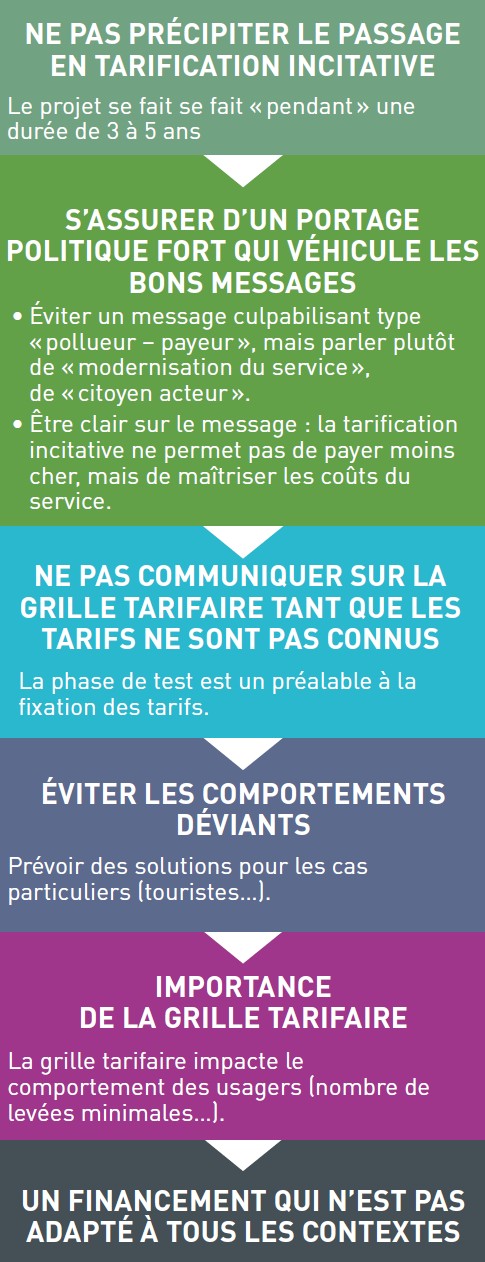 NE PAS PRÉCIPITER LE PASSAGE EN TARIFICATION INCITATIVE

Le projet se fait se fait « pendant » une durée de 3 à 5 ans

S'ASSURER D'UN PORTAGE POLITIQUE FORT QUI VÉHICULE LES BONS MESSAGES

• Éviter un message culpabilisant type « pollueur – payeur », mais parler plutôt de « modernisation du service », de « citoyen acteur ».
• Être clair sur le message : la tarification incitative ne permet pas de payer moins cher, mais de maîtriser les coûts du service.

NE PAS COMMUNIQUER SUR LA GRILLE TARIFAIRE TANT QUE LES TARIFS NE SONT PAS CONNUS

La phase de test est un préalable à la fixation des tarifs.

ÉVITER LES COMPORTEMENTS DÉVIANTS

Prévoir des solutions pour les cas particuliers (touristes...).

IMPORTANCE DE LA GRILLE TARIFAIRE

La grille tarifaire impacte le comportement des usagers (nombre de levées minimales...).

UN FINANCEMENT QUI N'EST PAS ADAPTÉ À TOUS LES CONTEXTES